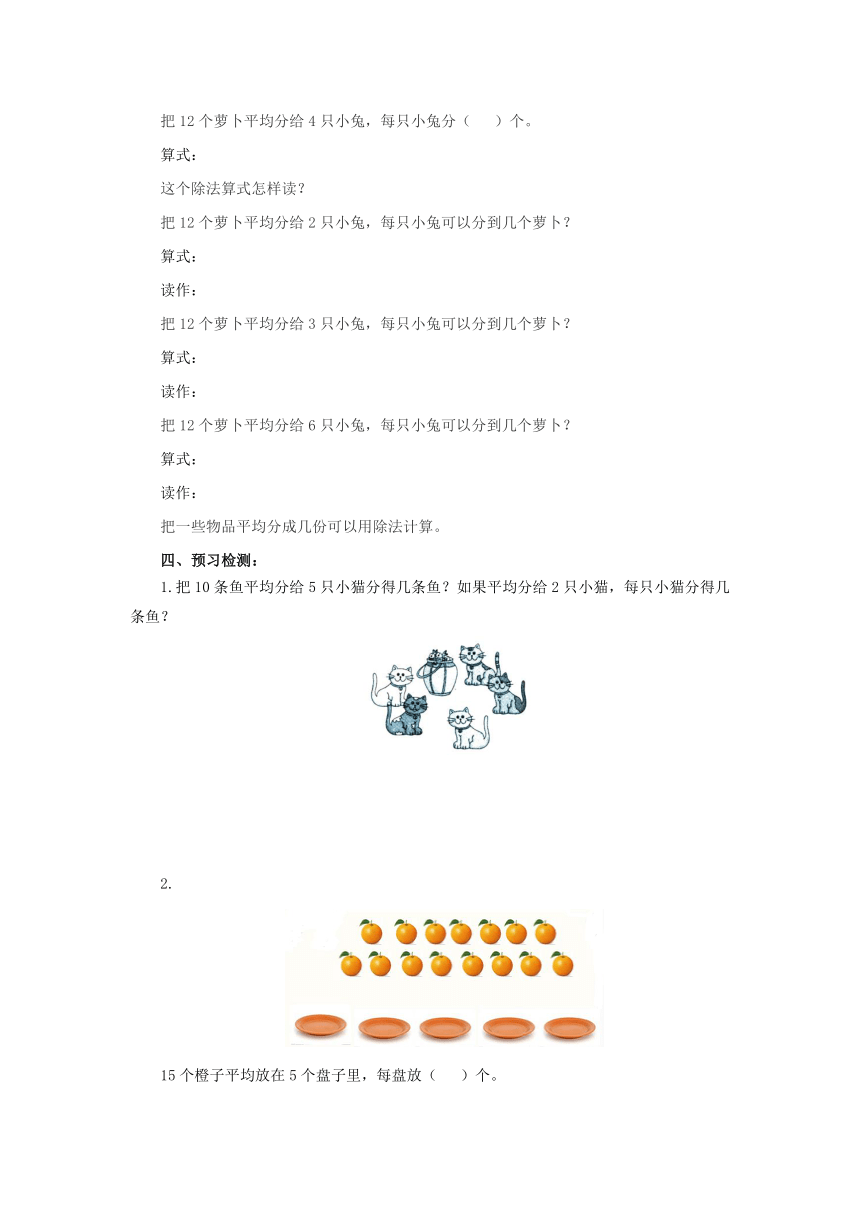 把 12 个萝卜平均分给 4 只小兔，每只小兔分（　　）个。

算式：

这个除法算式怎样读？

把 12 个萝卜平均分给 2 只小兔，每只小兔可以分到几个萝卜？

算式：

读作：

把 12 个萝卜平均分给 3 只小兔，每只小兔可以分到几个萝卜？

算式：

读作：

把 12 个萝卜平均分给 6 只小兔，每只小兔可以分到几个萝卜？

算式：

读作：

把一些物品平均分成几份可以用除法计算。

四、预习检测：

1.把 10 条鱼平均分给 5 只小猫分得几条鱼？如果平均分给 2 只小猫，每只小猫分得几条鱼？

2.

15 个橙子平均放在 5 个盘子里，每盘放（　　）个。